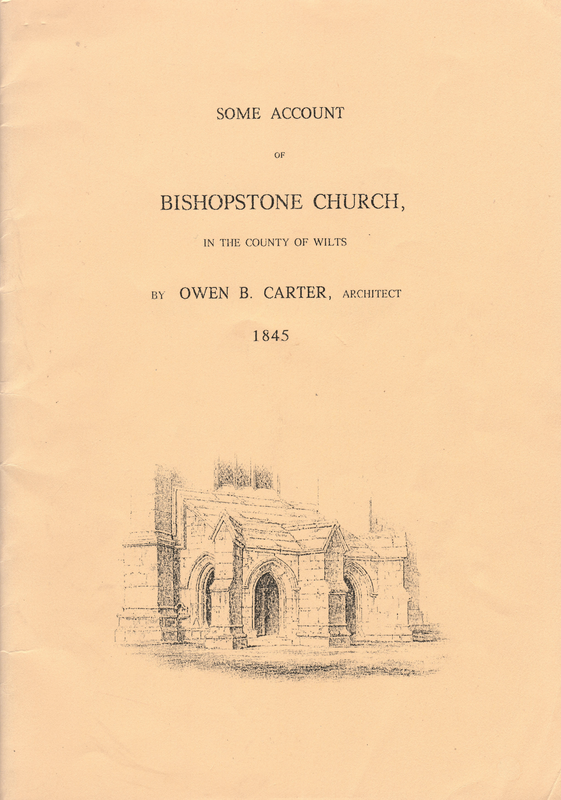 SOME ACCOUNT

OF

BISHOPSTONE CHURCH,

IN THE COUNTY OF WILTS

BY OWEN B. CARTER, ARCHITECT

1845